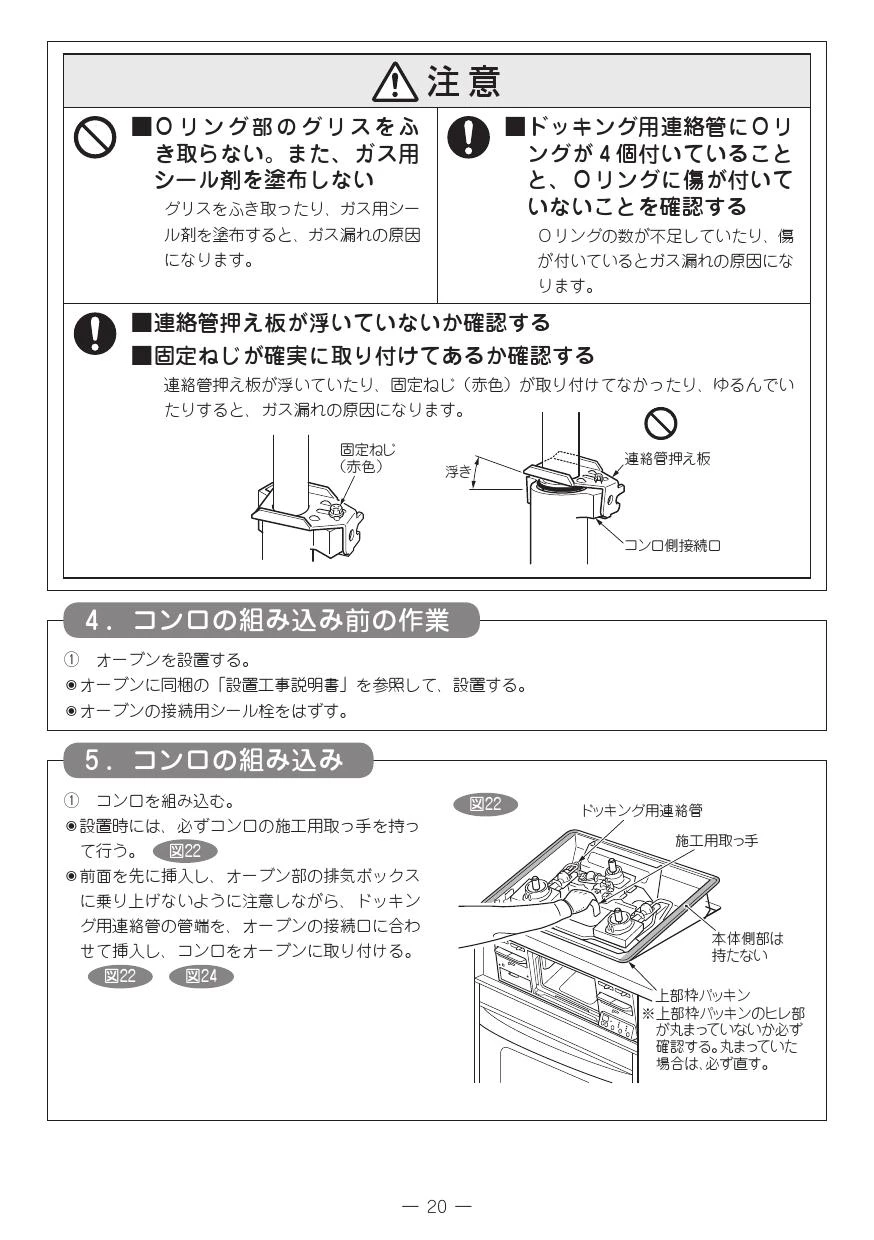 注意

■Oリング部のグリスをふき取らない。また、ガス用シール剤を塗布しない

グリスをふき取ったり、ガス用シール剤を塗布すると、ガス漏れの原因になります。

■ドッキング用連絡管にOリングが4個付いていることと、Oリングに傷が付いていないことを確認する

Oリングの数が不足していたり、傷が付いているとガス漏れの原因になります。

■連絡管押え板が浮いていないか確認する

■固定ねじが確実に取り付けてあるか確認する

連絡管押え板が浮いていたり、固定ねじ（赤色）が取り付けてなかったり、ゆるんでいたりすると、ガス漏れの原因になります。

固定ねじ（赤色）

浮き

連絡管押え板

コンロ側接続口

4．コンロの組み込み前の作業

① オーブンを設置する。

◉オーブンに同梱の「設置工事説明書」を参照して、設置する。

◉オーブンの接続用シール栓をはずす。

5．コンロの組み込み

① コンロを組み込む。

◉設置時には、必ずコンロの施工用取っ手を持って行う。 図22

◉前面を先に挿入し、オーブン部の排気ボックスに乗り上げないように注意しながら、ドッキング用連絡管の管端を、オーブンの接続口に合わせて挿入し、コンロをオーブンに取り付ける。 図22 図24

図22

ドッキング用連絡管

施工用取っ手

本体側部は持たない

上部枠パッキン

※上部枠パッキンのヒレ部が丸まっていないか必ず確認する。丸まっていた場合は、必ず直す。

— 20 —